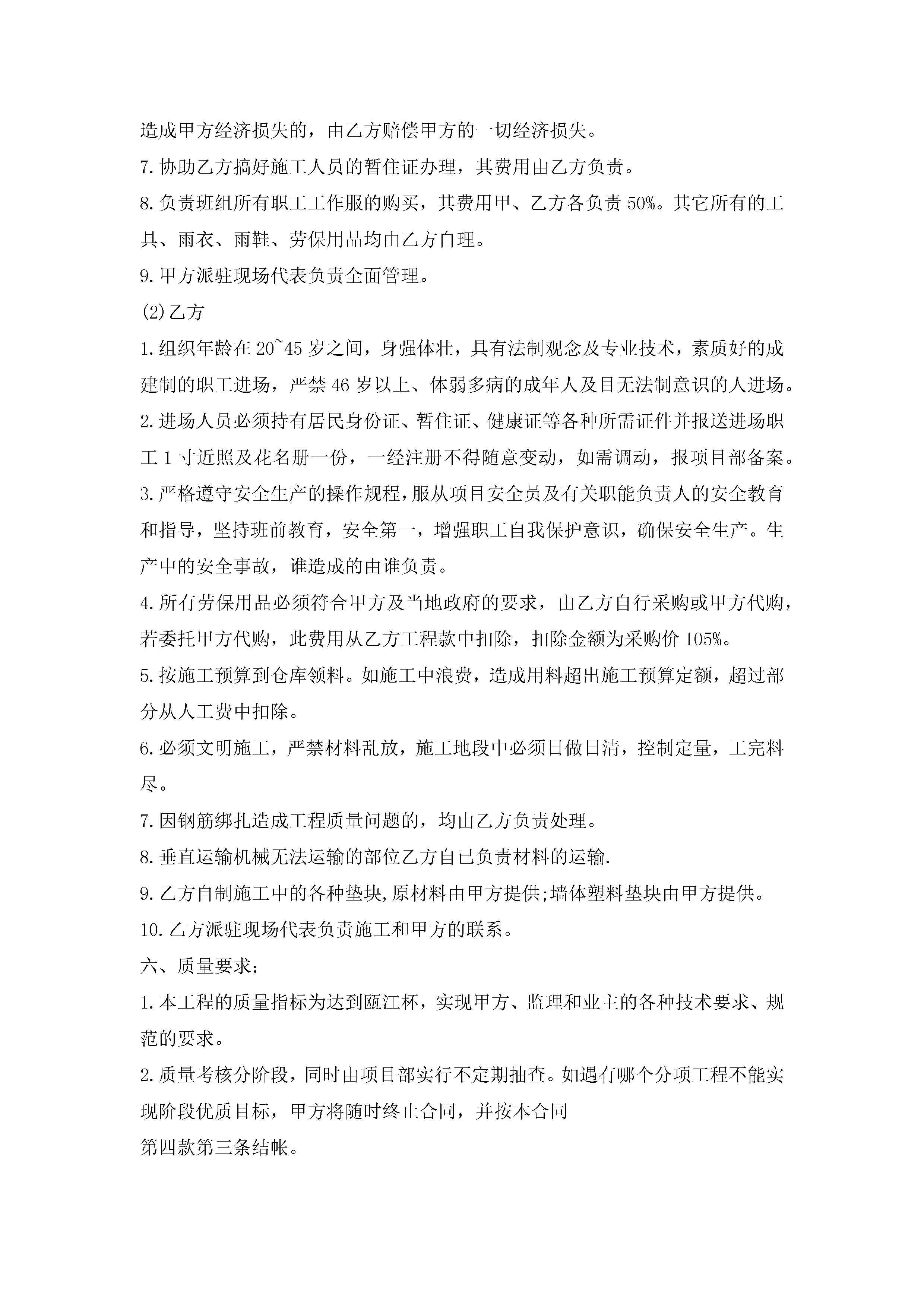 造成甲方经济损失的，由乙方赔偿甲方的一切经济损失。

7.协助乙方搞好施工人员的暂住证办理，其费用由乙方负责。

8.负责班组所有职工工作服的购买，其费用甲、乙方各负责 50%。其它所有的工具、雨衣、雨鞋、劳保用品均由乙方自理。

9.甲方派驻现场代表负责全面管理。

(2)乙方

1.组织年龄在 20~45 岁之间，身强体壮，具有法制观念及专业技术，素质好的成建制的职工进场，严禁 46 岁以上、体弱多病的成年人及目无法制意识的人进场。

2.进场人员必须持有居民身份证、暂住证、健康证等各种所需证件并报送进场职工 1 寸近照及花名册一份，一经注册不得随意变动，如需调动，报项目部备案。

3.严格遵守安全生产的操作规程，服从项目安全员及有关职能负责人的安全教育和指导，坚持班前教育，安全第一，增强职工自我保护意识，确保安全生产。生产中的安全事故，谁造成的由谁负责。

4.所有劳保用品必须符合甲方及当地政府的要求，由乙方自行采购或甲方代购，若委托甲方代购，此费用从乙方工程款中扣除，扣除金额为采购价 105%。

5.按施工预算到仓库领料。如施工中浪费，造成用料超出施工预算定额，超过部分从人工费中扣除。

6.必须文明施工，严禁材料乱放，施工地段中必须日做日清，控制定量，工完料尽。

7.因钢筋绑扎造成工程质量问题的，均由乙方负责处理。

8.垂直运输机械无法运输的部位乙方自已负责材料的运输.

9.乙方自制施工中的各种垫块,原材料由甲方提供;墙体塑料垫块由甲方提供。

10.乙方派驻现场代表负责施工和甲方的联系。

六、质量要求：

1.本工程的质量指标为达到瓯江杯，实现甲方、监理和业主的各种技术要求、规范的要求。

2.质量考核分阶段，同时由项目部实行不定期抽查。如遇有哪个分项工程不能实现阶段优质目标，甲方将随时终止合同，并按本合同
第四款第三条结帐。